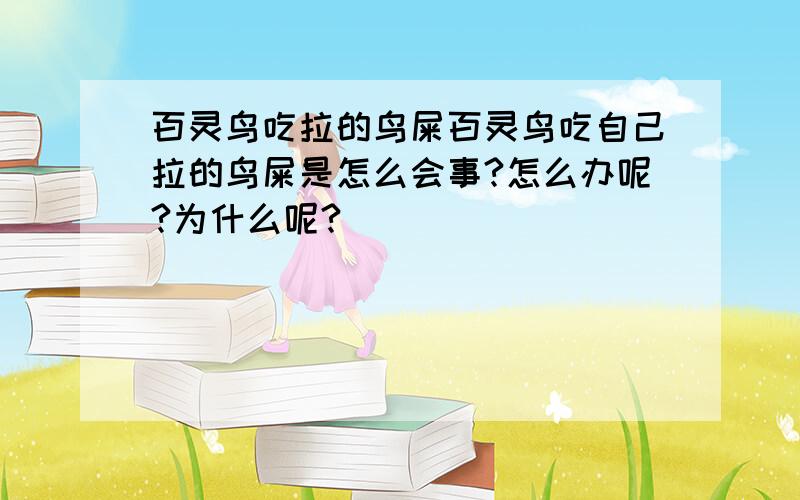 百灵鸟吃拉的鸟屎百灵鸟吃自己拉的鸟屎是怎么会事?怎么办呢?为什么呢?